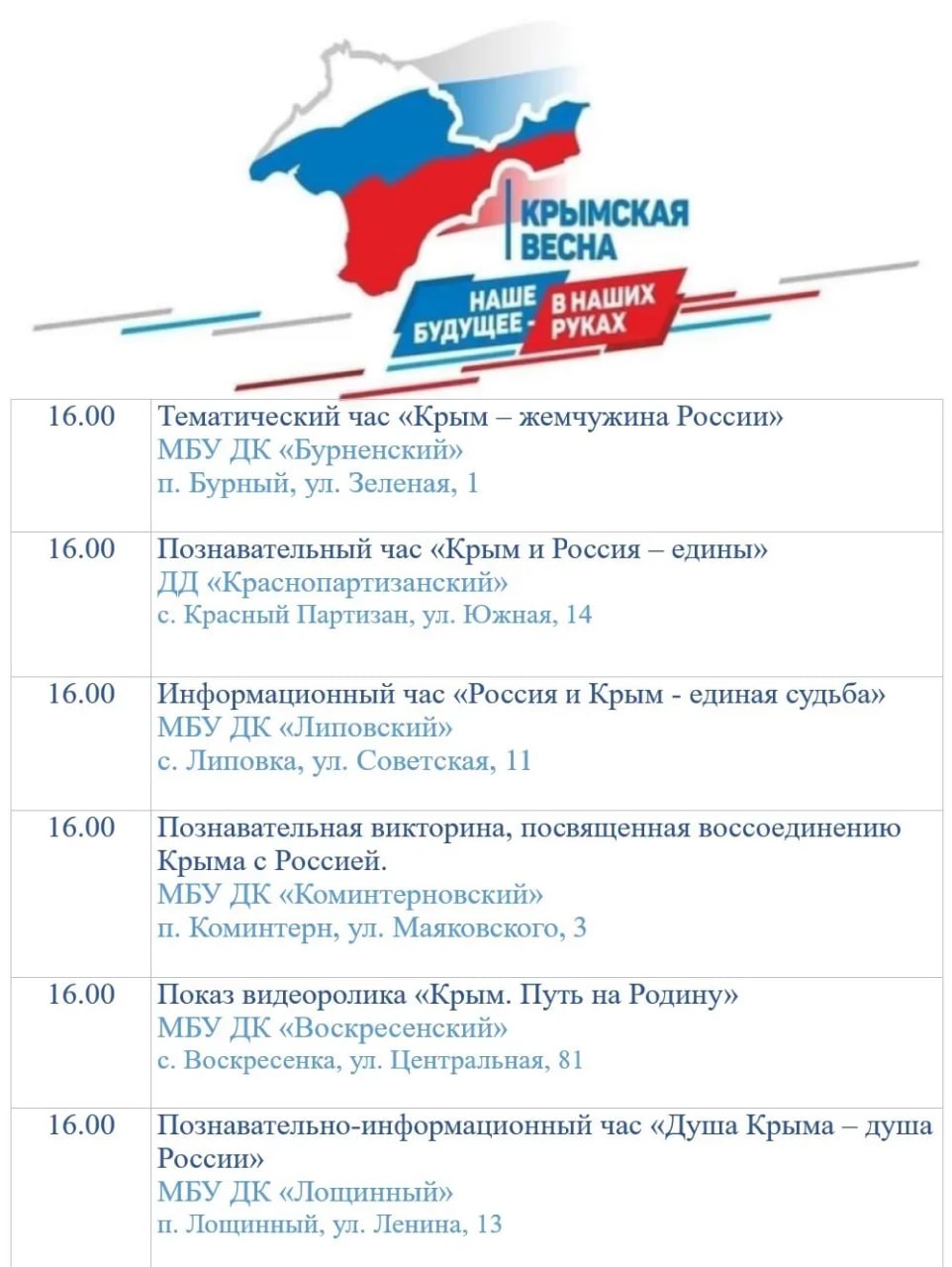 КРЫМСКАЯ ВЕСНА

НАШЕ БУДУЩЕЕ - В НАШИХ РУКАХ

| | |
|---|---|
| 16.00 | Тематический час «Крым – жемчужина России» МБУ ДК «Бурненский» п. Бурный, ул. Зеленая, 1 |
| 16.00 | Познавательный час «Крым и Россия – едины» ДД «Краснопартизанский» с. Красный Партизан, ул. Южная, 14 |
| 16.00 | Информационный час «Россия и Крым - единая судьба» МБУ ДК «Липовский» с. Липовка, ул. Советская, 11 |
| 16.00 | Познавательная викторина, посвященная воссоединению Крыма с Россией. МБУ ДК «Коминтерновский» п. Коминтерн, ул. Маяковского, 3 |
| 16.00 | Показ видеоролика «Крым. Путь на Родину» МБУ ДК «Воскресенский» с. Воскресенка, ул. Центральная, 81 |
| 16.00 | Познавательно-информационный час «Душа Крыма – душа России» МБУ ДК «Лощинный» п. Лощинный, ул. Ленина, 13 |